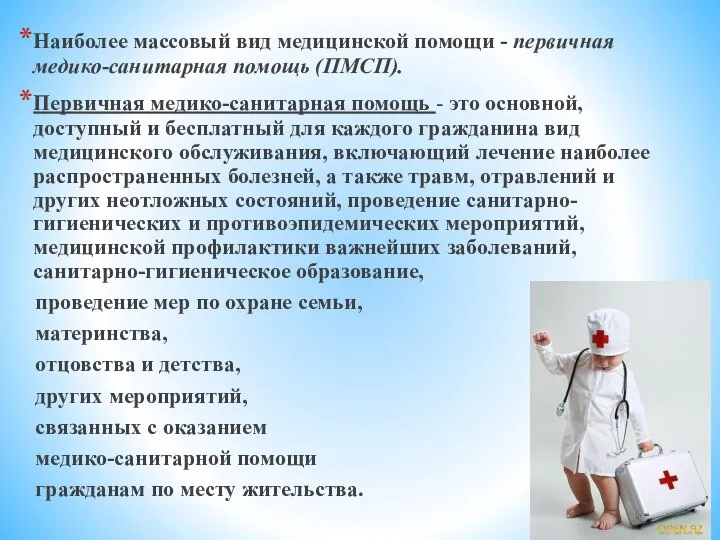 *Наиболее массовый вид медицинской помощи - первичная медико-санитарная помощь (ПМСП).

*Первичная медико-санитарная помощь - это основной, доступный и бесплатный для каждого гражданина вид медицинского обслуживания, включающий лечение наиболее распространенных болезней, а также травм, отравлений и других неотложных состояний, проведение санитарно-гигиенических и противоэпидемических мероприятий, медицинской профилактики важнейших заболеваний, санитарно-гигиеническое образование,

проведение мер по охране семьи,

материнства,

отцовства и детства,

других мероприятий,

связанных с оказанием

медико-санитарной помощи

гражданам по месту жительства.

OPEN.AZ